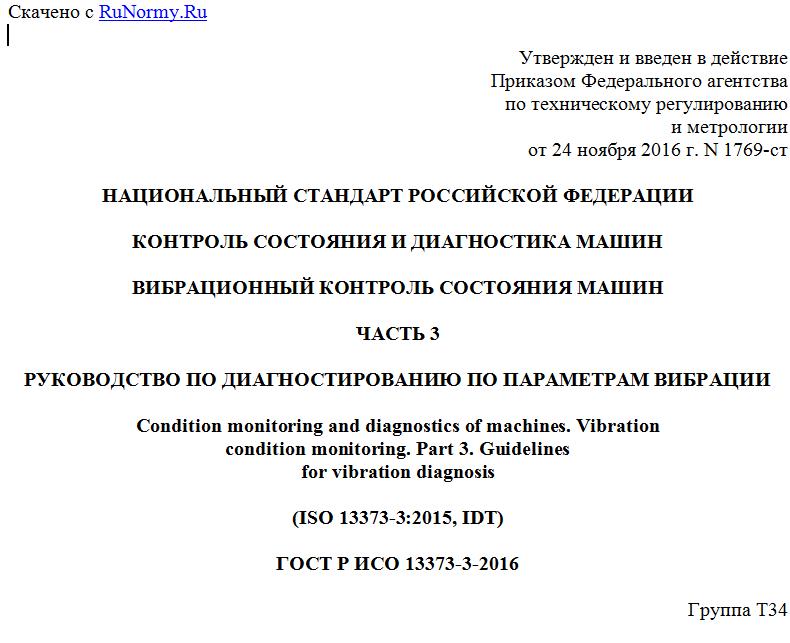 Скачено с RuNormy.Ru

Утвержден и введен в действие
Приказом Федерального агентства
по техническому регулированию
и метрологии
от 24 ноября 2016 г. N 1769-ст

НАЦИОНАЛЬНЫЙ СТАНДАРТ РОССИЙСКОЙ ФЕДЕРАЦИИ

КОНТРОЛЬ СОСТОЯНИЯ И ДИАГНОСТИКА МАШИН

ВИБРАЦИОННЫЙ КОНТРОЛЬ СОСТОЯНИЯ МАШИН

ЧАСТЬ 3

РУКОВОДСТВО ПО ДИАГНОСТИРОВАНИЮ ПО ПАРАМЕТРАМ ВИБРАЦИИ

Condition monitoring and diagnostics of machines. Vibration condition monitoring. Part 3. Guidelines for vibration diagnosis

(ISO 13373-3:2015, IDT)

ГОСТ Р ИСО 13373-3-2016

Группа Т34